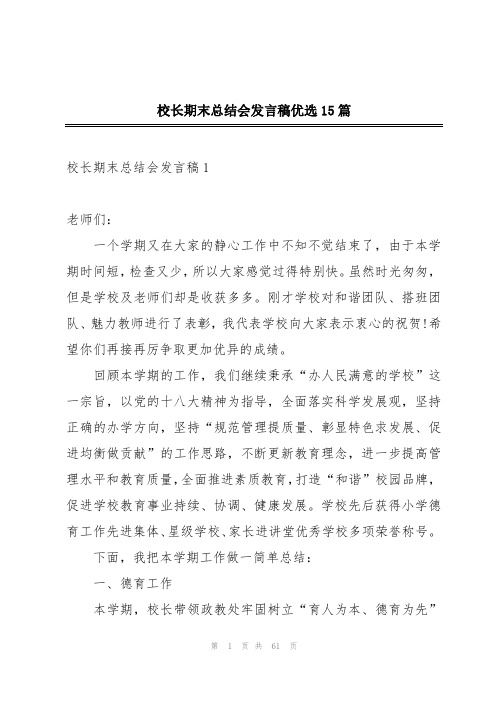 校长期末总结会发言稿优选15篇

校长期末总结会发言稿1

老师们：

一个学期又在大家的静心工作中不知不觉结束了，由于本学期时间短，检查又少，所以大家感觉过得特别快。虽然时光匆匆，但是学校及老师们却是收获多多。刚才学校对和谐团队、搭班团队、魅力教师进行了表彰，我代表学校向大家表示衷心的祝贺!希望你们再接再厉争取更加优异的成绩。

回顾本学期的工作，我们继续秉承“办人民满意的学校”这一宗旨，以党的十八大精神为指导，全面落实科学发展观，坚持正确的办学方向，坚持“规范管理提质量、彰显特色求发展、促进均衡做贡献”的工作思路，不断更新教育理念，进一步提高管理水平和教育质量，全面推进素质教育，打造“和谐”校园品牌，促进学校教育事业持续、协调、健康发展。学校先后获得小学德育工作先进集体、星级学校、家长进讲堂优秀学校多项荣誉称号。

下面，我把本学期工作做一简单总结：

一、德育工作

本学期，校长带领政教处牢固树立“育人为本、德育为先”

第 1 页 共 61 页